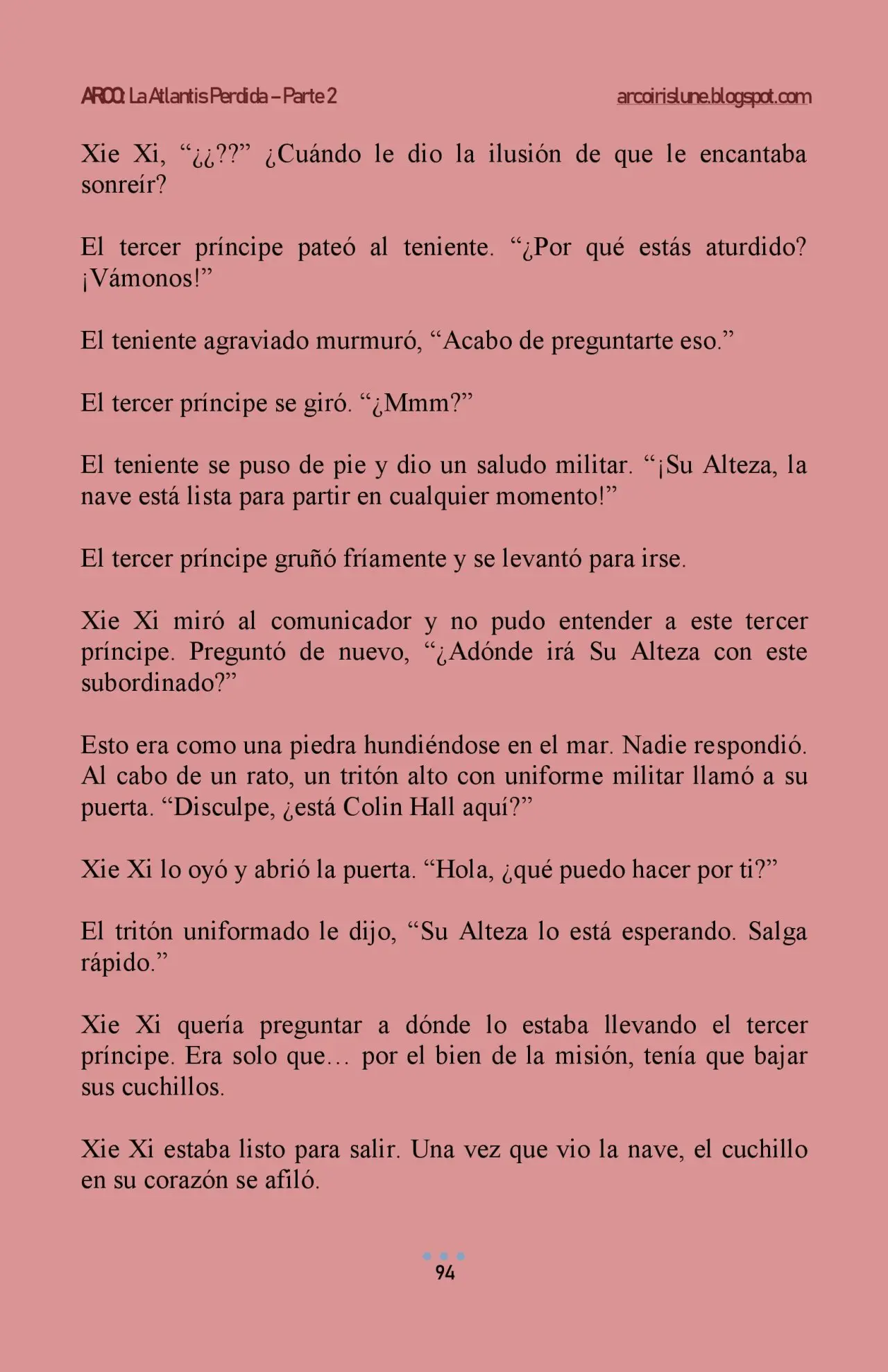 ARCO: La Atlantis Perdida – Parte 2 arcoirislune.blogspot.com

Xie Xi, "¿¿??" ¿Cuándo le dio la ilusión de que le encantaba sonreír?

El tercer príncipe pateó al teniente. "¿Por qué estás aturdido? ¡Vámonos!"

El teniente agraviado murmuró, "Acabo de preguntarte eso."

El tercer príncipe se giró. "¿Mmm?"

El teniente se puso de pie y dio un saludo militar. "¡Su Alteza, la nave está lista para partir en cualquier momento!"

El tercer príncipe gruñó fríamente y se levantó para irse.

Xie Xi miró al comunicador y no pudo entender a este tercer príncipe. Preguntó de nuevo, "¿Adónde irá Su Alteza con este subordinado?"

Esto era como una piedra hundiéndose en el mar. Nadie respondió. Al cabo de un rato, un tritón alto con uniforme militar llamó a su puerta. "Disculpe, ¿está Colin Hall aquí?"

Xie Xi lo oyó y abrió la puerta. "Hola, ¿qué puedo hacer por ti?"

El tritón uniformado le dijo, "Su Alteza lo está esperando. Salga rápido."

Xie Xi quería preguntar a dónde lo estaba llevando el tercer príncipe. Era solo que… por el bien de la misión, tenía que bajar sus cuchillos.

Xie Xi estaba listo para salir. Una vez que vio la nave, el cuchillo en su corazón se afiló.

94